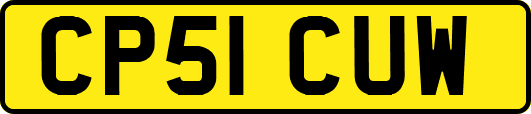 CP51 CUW